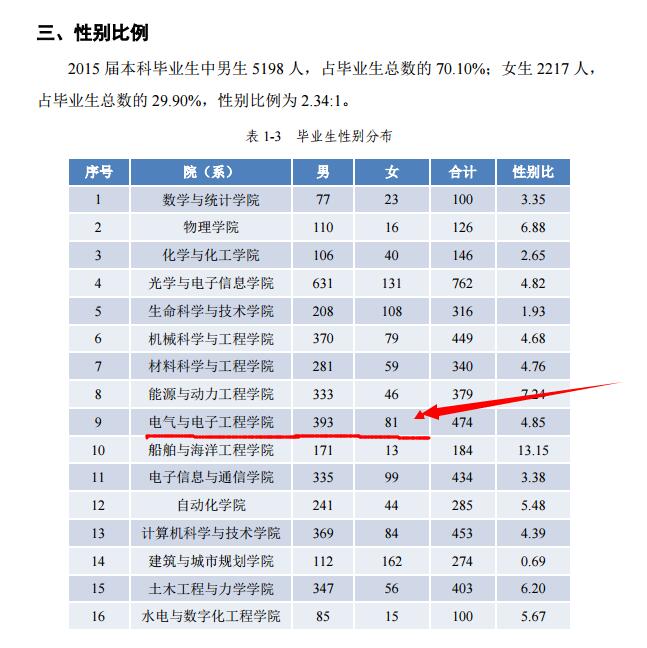 三、性别比例

2015 届本科毕业生中男生 5198 人，占毕业生总数的 70.10%；女生 2217 人，占毕业生总数的 29.90%，性别比例为 2.34:1。

表 1-3　毕业生性别分布

| 序号 | 院（系） | 男 | 女 | 合计 | 性别比 |
|---|---|---|---|---|---|
| 1 | 数学与统计学院 | 77 | 23 | 100 | 3.35 |
| 2 | 物理学院 | 110 | 16 | 126 | 6.88 |
| 3 | 化学与化工学院 | 106 | 40 | 146 | 2.65 |
| 4 | 光学与电子信息学院 | 631 | 131 | 762 | 4.82 |
| 5 | 生命科学与技术学院 | 208 | 108 | 316 | 1.93 |
| 6 | 机械科学与工程学院 | 370 | 79 | 449 | 4.68 |
| 7 | 材料科学与工程学院 | 281 | 59 | 340 | 4.76 |
| 8 | 能源与动力工程学院 | 333 | 46 | 379 | 7.24 |
| 9 | 电气与电子工程学院 | 393 | 81 | 474 | 4.85 |
| 10 | 船舶与海洋工程学院 | 171 | 13 | 184 | 13.15 |
| 11 | 电子信息与通信学院 | 335 | 99 | 434 | 3.38 |
| 12 | 自动化学院 | 241 | 44 | 285 | 5.48 |
| 13 | 计算机科学与技术学院 | 369 | 84 | 453 | 4.39 |
| 14 | 建筑与城市规划学院 | 112 | 162 | 274 | 0.69 |
| 15 | 土木工程与力学学院 | 347 | 56 | 403 | 6.20 |
| 16 | 水电与数字化工程学院 | 85 | 15 | 100 | 5.67 |